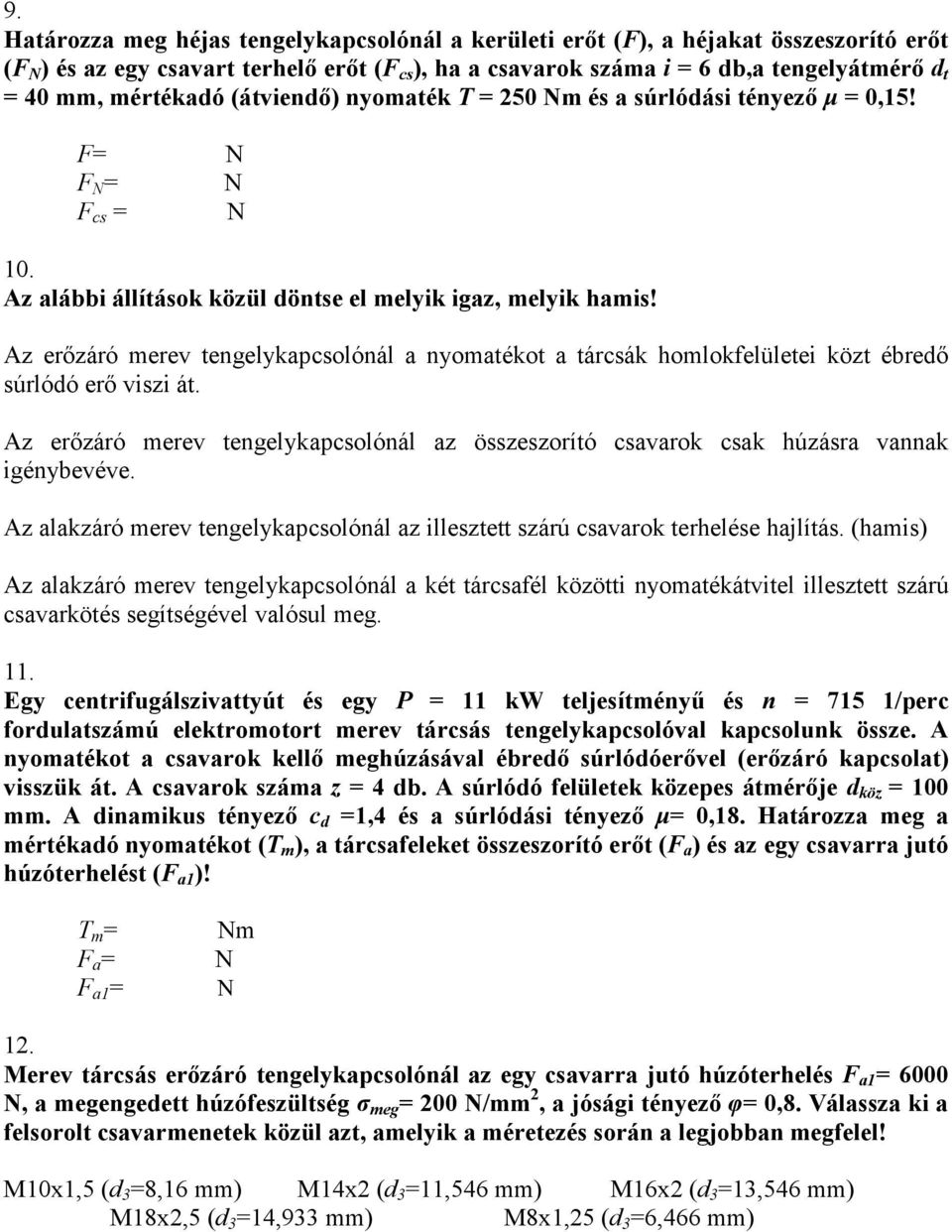 9.

Határozza meg héjas tengelykapcsolónál a kerületi erőt ($F$), a héjakat összeszorító erőt ($F_N$) és az egy csavart terhelő erőt ($F_{cs}$), ha a csavarok száma $i$ = 6 db,a tengelyátmérő $d_t$ = 40 mm, mértékadó (átviendő) nyomaték $T$ = 250 Nm és a súrlódási tényező $\mu$ = 0,15!

$F$= N
$F_N$= N
$F_{cs}$ = N

10.
Az alábbi állítások közül döntse el melyik igaz, melyik hamis!

Az erőzáró merev tengelykapcsolónál a nyomatékot a tárcsák homlokfelületei közt ébredő súrlódó erő viszi át.

Az erőzáró merev tengelykapcsolónál az összeszorító csavarok csak húzásra vannak igénybevéve.

Az alakzáró merev tengelykapcsolónál az illesztett szárú csavarok terhelése hajlítás. (hamis)

Az alakzáró merev tengelykapcsolónál a két tárcsafél közötti nyomatékátvitel illesztett szárú csavarkötés segítségével valósul meg.

11.
Egy centrifugálszivattyút és egy $P$ = 11 kW teljesítményű és $n$ = 715 1/perc fordulatszámú elektromotort merev tárcsás tengelykapcsolóval kapcsolunk össze. A nyomatékot a csavarok kellő meghúzásával ébredő súrlódóerővel (erőzáró kapcsolat) visszük át. A csavarok száma $z$ = 4 db. A súrlódó felületek közepes átmérője $d_{köz}$ = 100 mm. A dinamikus tényező $c_d$ =1,4 és a súrlódási tényező $\mu$= 0,18. Határozza meg a mértékadó nyomatékot ($T_m$), a tárcsafeleket összeszorító erőt ($F_a$) és az egy csavarra jutó húzóterhelést ($F_{a1}$)!

$T_m$= Nm
$F_a$= N
$F_{a1}$= N

12.
Merev tárcsás erőzáró tengelykapcsolónál az egy csavarra jutó húzóterhelés $F_{a1}$= 6000 N, a megengedett húzófeszültség $\sigma_{meg}$= 200 N/mm$^2$, a jósági tényező $\varphi$= 0,8. Válassza ki a felsorolt csavarmenetek közül azt, amelyik a méretezés során a legjobban megfelel!

M10x1,5 ($d_3$=8,16 mm) M14x2 ($d_3$=11,546 mm) M16x2 ($d_3$=13,546 mm) M18x2,5 ($d_3$=14,933 mm) M8x1,25 ($d_3$=6,466 mm)